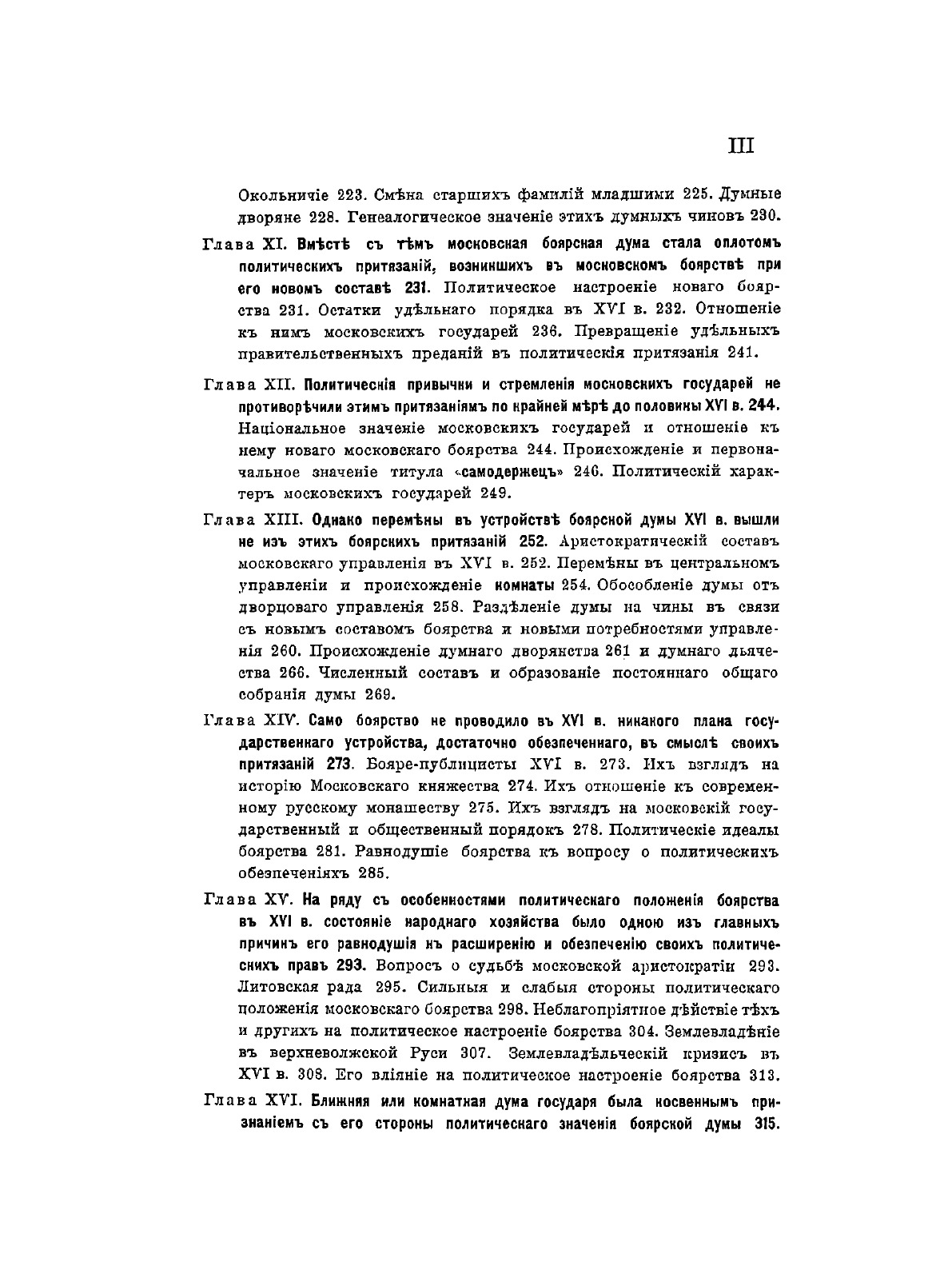 III

Окольничіе 223. Смѣна старшихъ фамилій младшими 225. Думные дворяне 228. Генеалогическое значеніе этихъ думныхъ чиновъ 230.

Глава XI. Вмѣстѣ съ тѣмъ московская боярская дума стала оплотомъ политическихъ притязаній, возникшихъ въ московскомъ боярствѣ при его новомъ составѣ 231. Политическое настроеніе новаго боярства 231. Остатки удѣльнаго порядка въ XVI в. 232. Отношеніе къ нимъ московскихъ государей 236. Превращеніе удѣльныхъ правительственныхъ преданій въ политическія притязанія 241.

Глава XII. Политическія привычки и стремленія московскихъ государей не противорѣчили этимъ притязаніямъ по крайней мѣрѣ до половины XVI в. 244. Національное значеніе московскихъ государей и отношеніе къ нему новаго московскаго боярства 244. Происхожденіе и первоначальное значеніе титула «самодержецъ» 246. Политическій характеръ московскихъ государей 249.

Глава XIII. Однако перемѣны въ устройствѣ боярской думы XVI в. вышли не изъ этихъ боярскихъ притязаній 252. Аристократическій составъ московскаго управленія въ XVI в. 252. Перемѣны въ центральномъ управленіи и происхожденіе комнаты 254. Обособленіе думы отъ дворцоваго управленія 258. Раздѣленіе думы на чины въ связи съ новымъ составомъ боярства и новыми потребностями управленія 260. Происхожденіе думнаго дворянства 261 и думнаго дьячества 266. Численный составъ и образованіе постояннаго общаго собранія думы 269.

Глава XIV. Само боярство не проводило въ XVI в. никакого плана государственнаго устройства, достаточно обезпеченнаго, въ смыслѣ своихъ притязаній 273. Бояре-публицисты XVI в. 273. Ихъ взглядъ на исторію Московскаго княжества 274. Ихъ отношеніе къ современному русскому монашеству 275. Ихъ взглядъ на московскій государственный и общественный порядокъ 278. Политическіе идеалы боярства 281. Равнодушіе боярства къ вопросу о политическихъ обезпеченіяхъ 285.

Глава XV. На ряду съ особенностями политическаго положенія боярства въ XVI в. состояніе народнаго хозяйства было одною изъ главныхъ причинъ его равнодушія къ расширенію и обезпеченію своихъ политическихъ правъ 293. Вопросъ о судьбѣ московской аристократіи 293. Литовская рада 295. Сильныя и слабыя стороны политическаго положенія московскаго боярства 298. Неблагопріятное дѣйствіе тѣхъ и другихъ на политическое настроеніе боярства 304. Землевладѣніе въ верхневолжской Руси 307. Землевладѣльческій кризисъ въ XVI в. 308. Его вліяніе на политическое настроеніе боярства 313.

Глава XVI. Ближняя или комнатная дума государя была косвеннымъ признаніемъ съ его стороны политическаго значенія боярской думы 315.